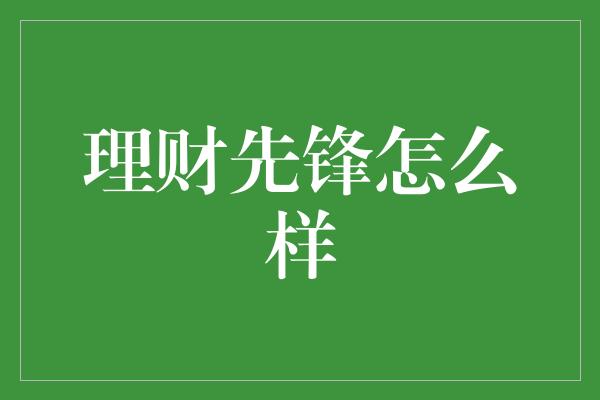 理财先锋怎么样